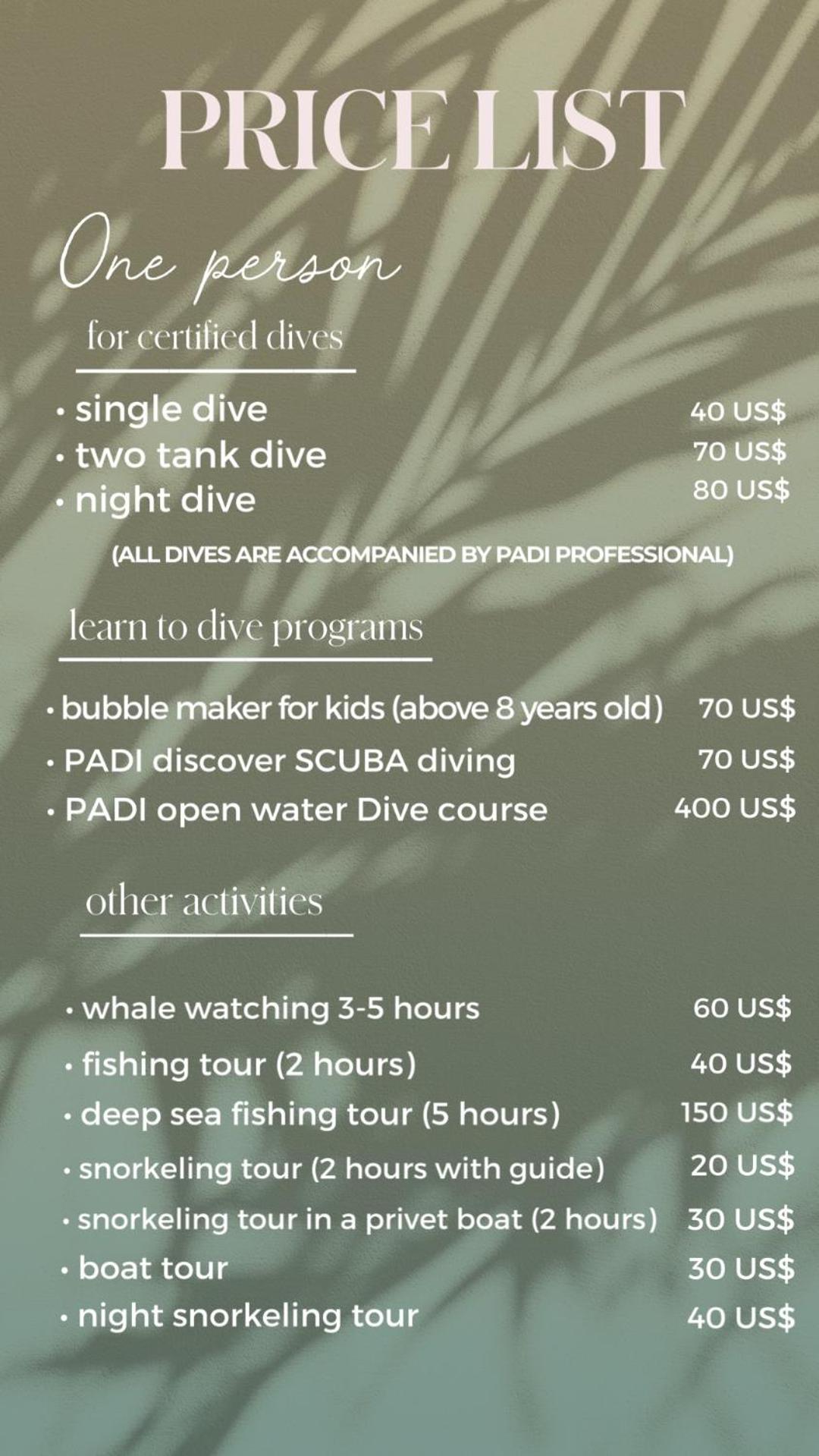 PRICE LIST

One person

for certified dives

• single dive 40 US$
• two tank dive 70 US$
• night dive 80 US$

(ALL DIVES ARE ACCOMPANIED BY PADI PROFESSIONAL)

learn to dive programs

• bubble maker for kids (above 8 years old) 70 US$
• PADI discover SCUBA diving 70 US$
• PADI open water Dive course 400 US$

other activities

• whale watching 3-5 hours 60 US$
• fishing tour (2 hours) 40 US$
• deep sea fishing tour (5 hours) 150 US$
• snorkeling tour (2 hours with guide) 20 US$
• snorkeling tour in a privet boat (2 hours) 30 US$
• boat tour 30 US$
• night snorkeling tour 40 US$